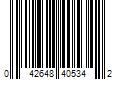 0 42648 40534 2